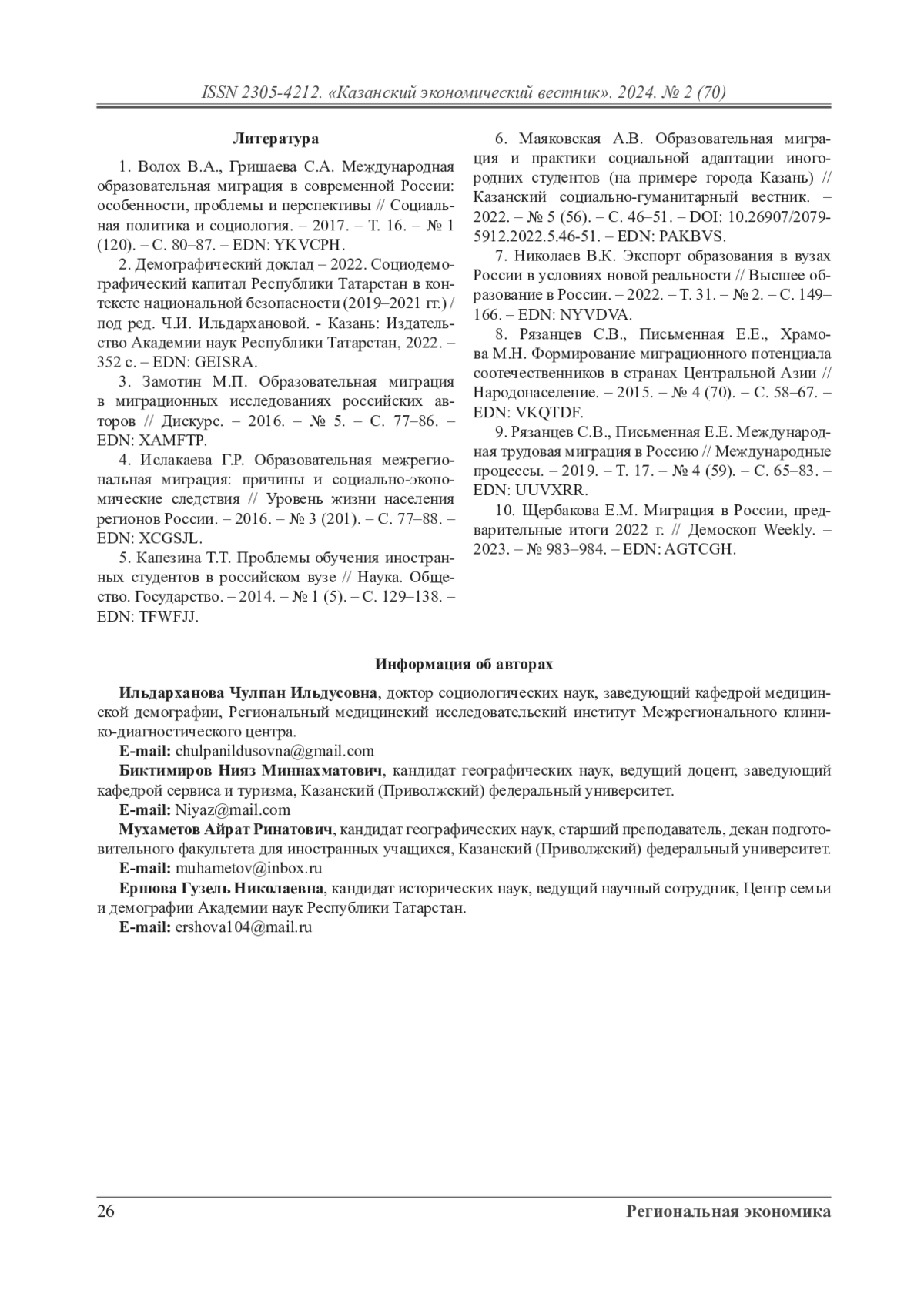 ISSN 2305-4212. «Казанский экономический вестник». 2024. № 2 (70)

Литература

1. Волох В.А., Гришаева С.А. Международная образовательная миграция в современной России: особенности, проблемы и перспективы // Социальная политика и социология. – 2017. – Т. 16. – № 1 (120). – С. 80–87. – EDN: YKVCPH.

2. Демографический доклад – 2022. Социодемографический капитал Республики Татарстан в контексте национальной безопасности (2019–2021 гг.) / под ред. Ч.И. Ильдархановой. - Казань: Издательство Академии наук Республики Татарстан, 2022. – 352 с. – EDN: GEISRA.

3. Замотин М.П. Образовательная миграция в миграционных исследованиях российских авторов // Дискурс. – 2016. – № 5. – С. 77–86. – EDN: XAMFTP.

4. Ислакаева Г.Р. Образовательная межрегиональная миграция: причины и социально-экономические следствия // Уровень жизни населения регионов России. – 2016. – № 3 (201). – С. 77–88. – EDN: XCGSJL.

5. Капезина Т.Т. Проблемы обучения иностранных студентов в российском вузе // Наука. Общество. Государство. – 2014. – № 1 (5). – С. 129–138. – EDN: TFWFJJ.

6. Маяковская А.В. Образовательная миграция и практики социальной адаптации иногородних студентов (на примере города Казань) // Казанский социально-гуманитарный вестник. – 2022. – № 5 (56). – С. 46–51. – DOI: 10.26907/2079-5912.2022.5.46-51. – EDN: PAKBVS.

7. Николаев В.К. Экспорт образования в вузах России в условиях новой реальности // Высшее образование в России. – 2022. – Т. 31. – № 2. – С. 149–166. – EDN: NYVDVA.

8. Рязанцев С.В., Письменная Е.Е., Храмова М.Н. Формирование миграционного потенциала соотечественников в странах Центральной Азии // Народонаселение. – 2015. – № 4 (70). – С. 58–67. – EDN: VKQTDF.

9. Рязанцев С.В., Письменная Е.Е. Международная трудовая миграция в Россию // Международные процессы. – 2019. – Т. 17. – № 4 (59). – С. 65–83. – EDN: UUVXRR.

10. Щербакова Е.М. Миграция в России, предварительные итоги 2022 г. // Демоскоп Weekly. – 2023. – № 983–984. – EDN: AGTCGH.

Информация об авторах

Ильдарханова Чулпан Ильдусовна, доктор социологических наук, заведующий кафедрой медицинской демографии, Региональный медицинский исследовательский институт Межрегионального клинико-диагностического центра.
E-mail: chulpanildusovna@gmail.com
Биктимиров Нияз Миннахматович, кандидат географических наук, ведущий доцент, заведующий кафедрой сервиса и туризма, Казанский (Приволжский) федеральный университет.
E-mail: Niyaz@mail.com
Мухаметов Айрат Ринатович, кандидат географических наук, старший преподаватель, декан подготовительного факультета для иностранных учащихся, Казанский (Приволжский) федеральный университет.
E-mail: muhametov@inbox.ru
Ершова Гузель Николаевна, кандидат исторических наук, ведущий научный сотрудник, Центр семьи и демографии Академии наук Республики Татарстан.
E-mail: ershova104@mail.ru

26 Региональная экономика